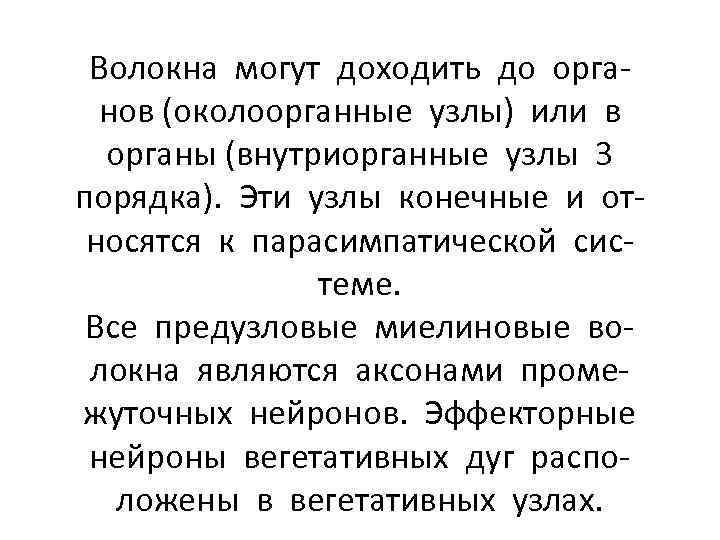 Волокна могут доходить до органов (околоорганные узлы) или в органы (внутриорганные узлы 3 порядка). Эти узлы конечные и относятся к парасимпатической системе.
Все предузловые миелиновые волокна являются аксонами промежуточных нейронов. Эффекторные нейроны вегетативных дуг расположены в вегетативных узлах.